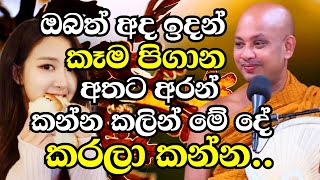 ඔබත් අද ඉදන්
කෑම පිගාන
අතට අරන්
කන්න කලින් මේ දේ
කරලා කන්න..